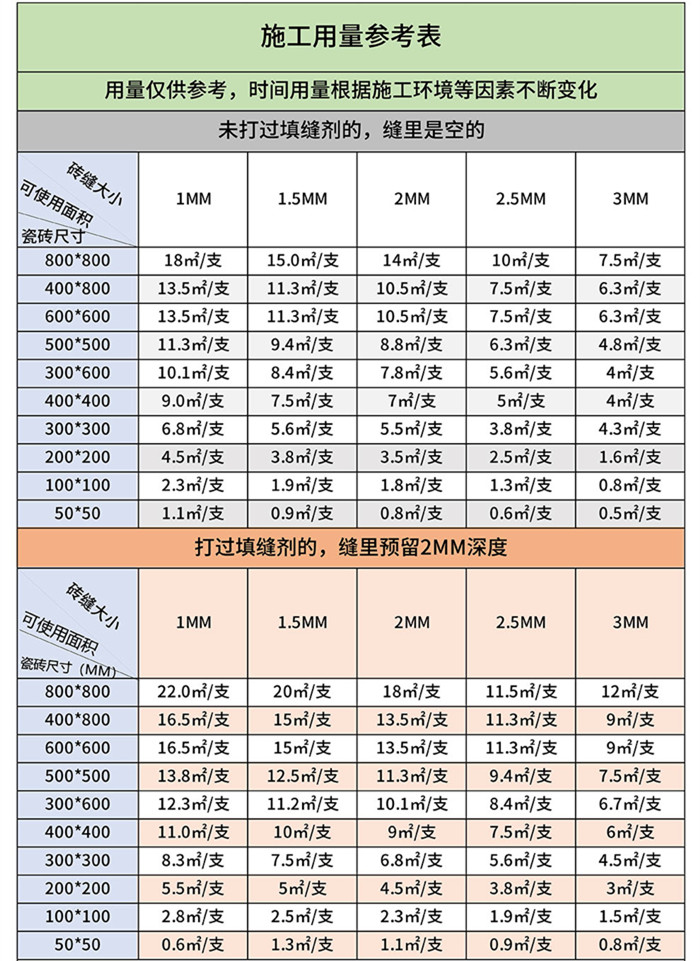 施工用量参考表

用量仅供参考，时间用量根据施工环境等因素不断变化

未打过填缝剂的，缝里是空的

| 砖缝大小 可使用面积 瓷砖尺寸 | 1MM | 1.5MM | 2MM | 2.5MM | 3MM |
|---|---|---|---|---|---|
| 800*800 | 18㎡/支 | 15.0㎡/支 | 14㎡/支 | 10㎡/支 | 7.5㎡/支 |
| 400*800 | 13.5㎡/支 | 11.3㎡/支 | 10.5㎡/支 | 7.5㎡/支 | 6.3㎡/支 |
| 600*600 | 13.5㎡/支 | 11.3㎡/支 | 10.5㎡/支 | 7.5㎡/支 | 6.3㎡/支 |
| 500*500 | 11.3㎡/支 | 9.4㎡/支 | 8.8㎡/支 | 6.3㎡/支 | 4.8㎡/支 |
| 300*600 | 10.1㎡/支 | 8.4㎡/支 | 7.8㎡/支 | 5.6㎡/支 | 4㎡/支 |
| 400*400 | 9.0㎡/支 | 7.5㎡/支 | 7㎡/支 | 5㎡/支 | 4㎡/支 |
| 300*300 | 6.8㎡/支 | 5.6㎡/支 | 5.5㎡/支 | 3.8㎡/支 | 4.3㎡/支 |
| 200*200 | 4.5㎡/支 | 3.8㎡/支 | 3.5㎡/支 | 2.5㎡/支 | 1.6㎡/支 |
| 100*100 | 2.3㎡/支 | 1.9㎡/支 | 1.8㎡/支 | 1.3㎡/支 | 0.8㎡/支 |
| 50*50 | 1.1㎡/支 | 0.9㎡/支 | 0.8㎡/支 | 0.6㎡/支 | 0.5㎡/支 |

打过填缝剂的，缝里预留2MM深度

| 砖缝大小 可使用面积 瓷砖尺寸（MM） | 1MM | 1.5MM | 2MM | 2.5MM | 3MM |
|---|---|---|---|---|---|
| 800*800 | 22.0㎡/支 | 20㎡/支 | 18㎡/支 | 11.5㎡/支 | 12㎡/支 |
| 400*800 | 16.5㎡/支 | 15㎡/支 | 13.5㎡/支 | 11.3㎡/支 | 9㎡/支 |
| 600*600 | 16.5㎡/支 | 15㎡/支 | 13.5㎡/支 | 11.3㎡/支 | 9㎡/支 |
| 500*500 | 13.8㎡/支 | 12.5㎡/支 | 11.3㎡/支 | 9.4㎡/支 | 7.5㎡/支 |
| 300*600 | 12.3㎡/支 | 11.2㎡/支 | 10.1㎡/支 | 8.4㎡/支 | 6.7㎡/支 |
| 400*400 | 11.0㎡/支 | 10㎡/支 | 9㎡/支 | 7.5㎡/支 | 6㎡/支 |
| 300*300 | 8.3㎡/支 | 7.5㎡/支 | 6.8㎡/支 | 5.6㎡/支 | 4.5㎡/支 |
| 200*200 | 5.5㎡/支 | 5㎡/支 | 4.5㎡/支 | 3.8㎡/支 | 3㎡/支 |
| 100*100 | 2.8㎡/支 | 2.5㎡/支 | 2.3㎡/支 | 1.9㎡/支 | 1.5㎡/支 |
| 50*50 | 0.6㎡/支 | 1.3㎡/支 | 1.1㎡/支 | 0.9㎡/支 | 0.8㎡/支 |